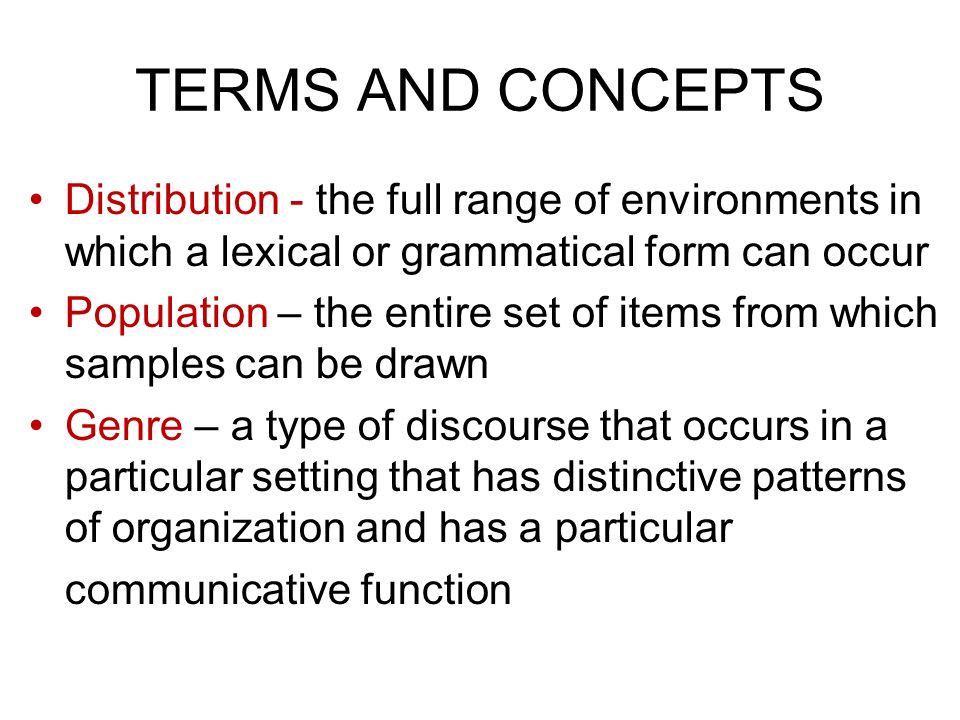 TERMS AND CONCEPTS

• Distribution - the full range of environments in which a lexical or grammatical form can occur
• Population – the entire set of items from which samples can be drawn
• Genre – a type of discourse that occurs in a particular setting that has distinctive patterns of organization and has a particular communicative function